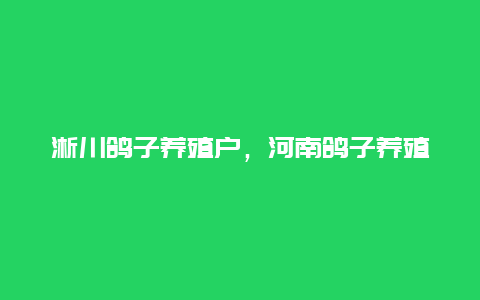 淅川鸽子养殖户，河南鸽子养殖